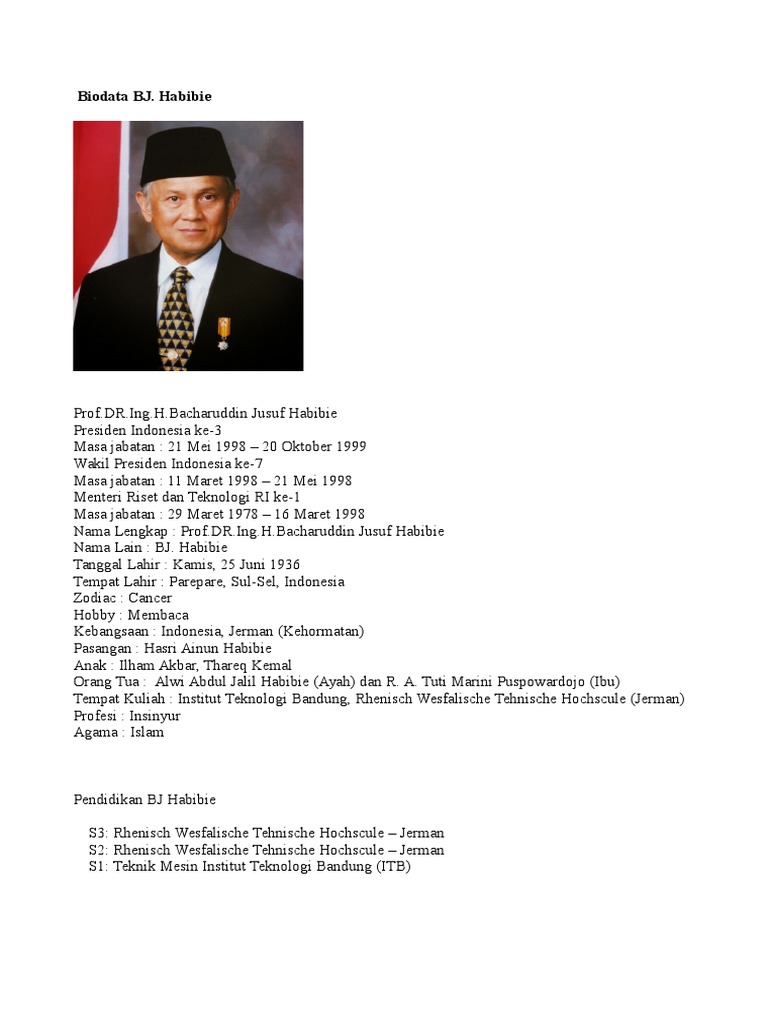 Biodata BJ. Habibie

Prof.DR.Ing.H.Bacharuddin Jusuf Habibie
Presiden Indonesia ke-3
Masa jabatan : 21 Mei 1998 – 20 Oktober 1999
Wakil Presiden Indonesia ke-7
Masa jabatan : 11 Maret 1998 – 21 Mei 1998
Menteri Riset dan Teknologi RI ke-1
Masa jabatan : 29 Maret 1978 – 16 Maret 1998
Nama Lengkap : Prof.DR.Ing.H.Bacharuddin Jusuf Habibie
Nama Lain : BJ. Habibie
Tanggal Lahir : Kamis, 25 Juni 1936
Tempat Lahir : Parepare, Sul-Sel, Indonesia
Zodiac : Cancer
Hobby : Membaca
Kebangsaan : Indonesia, Jerman (Kehormatan)
Pasangan : Hasri Ainun Habibie
Anak : Ilham Akbar, Thareq Kemal
Orang Tua : Alwi Abdul Jalil Habibie (Ayah) dan R. A. Tuti Marini Puspowardojo (Ibu)
Tempat Kuliah : Institut Teknologi Bandung, Rhenisch Wesfalische Tehnische Hochscule (Jerman)
Profesi : Insinyur
Agama : Islam

Pendidikan BJ Habibie

S3: Rhenisch Wesfalische Tehnische Hochscule – Jerman
S2: Rhenisch Wesfalische Tehnische Hochscule – Jerman
S1: Teknik Mesin Institut Teknologi Bandung (ITB)